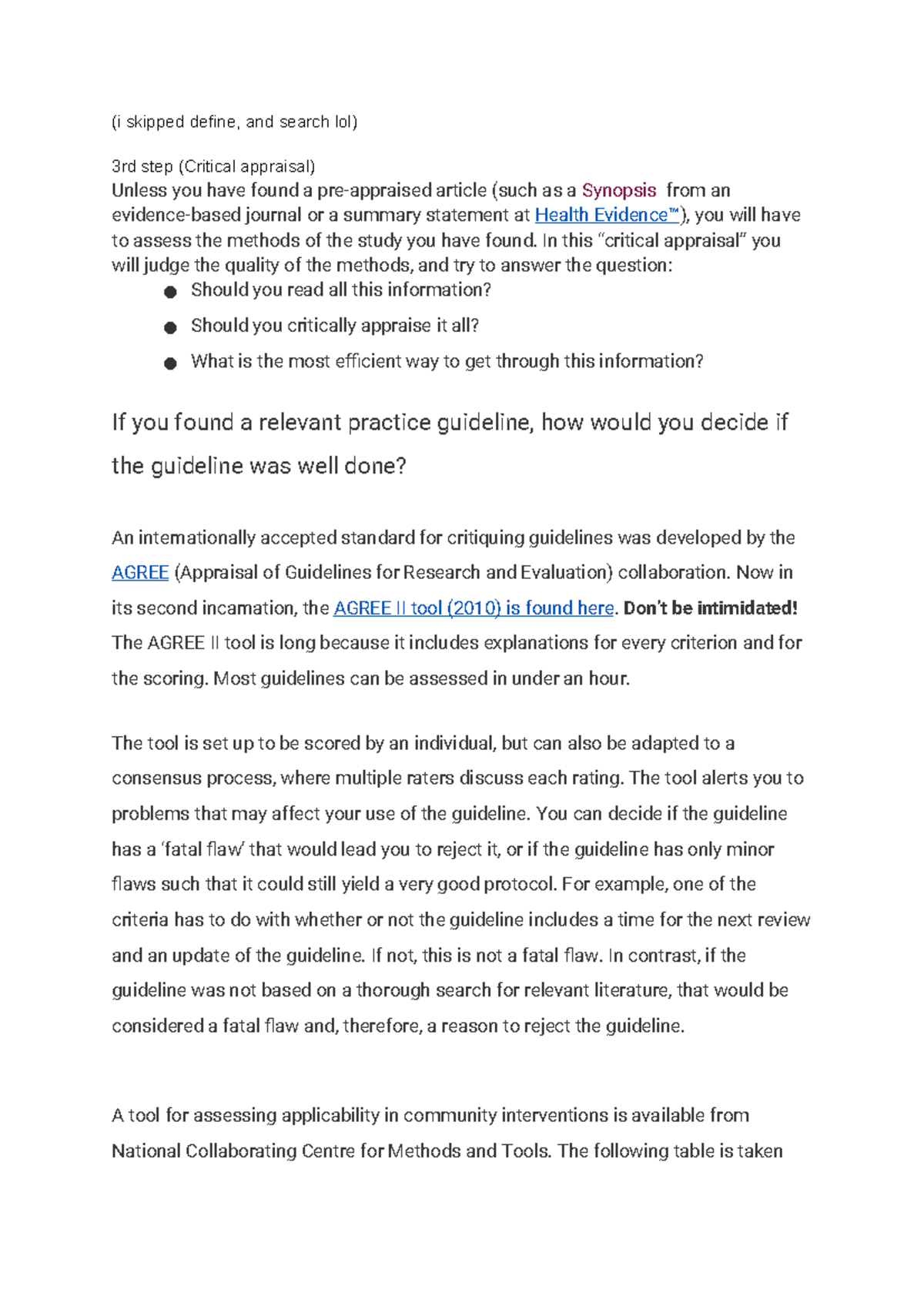 (i skipped define, and search lol)

3rd step (Critical appraisal)
Unless you have found a pre-appraised article (such as a Synopsis from an evidence-based journal or a summary statement at Health Evidence™), you will have to assess the methods of the study you have found. In this "critical appraisal" you will judge the quality of the methods, and try to answer the question:

• Should you read all this information?
• Should you critically appraise it all?
• What is the most efficient way to get through this information?

If you found a relevant practice guideline, how would you decide if the guideline was well done?

An internationally accepted standard for critiquing guidelines was developed by the AGREE (Appraisal of Guidelines for Research and Evaluation) collaboration. Now in its second incarnation, the AGREE II tool (2010) is found here. Don't be intimidated! The AGREE II tool is long because it includes explanations for every criterion and for the scoring. Most guidelines can be assessed in under an hour.

The tool is set up to be scored by an individual, but can also be adapted to a consensus process, where multiple raters discuss each rating. The tool alerts you to problems that may affect your use of the guideline. You can decide if the guideline has a 'fatal flaw' that would lead you to reject it, or if the guideline has only minor flaws such that it could still yield a very good protocol. For example, one of the criteria has to do with whether or not the guideline includes a time for the next review and an update of the guideline. If not, this is not a fatal flaw. In contrast, if the guideline was not based on a thorough search for relevant literature, that would be considered a fatal flaw and, therefore, a reason to reject the guideline.

A tool for assessing applicability in community interventions is available from National Collaborating Centre for Methods and Tools. The following table is taken